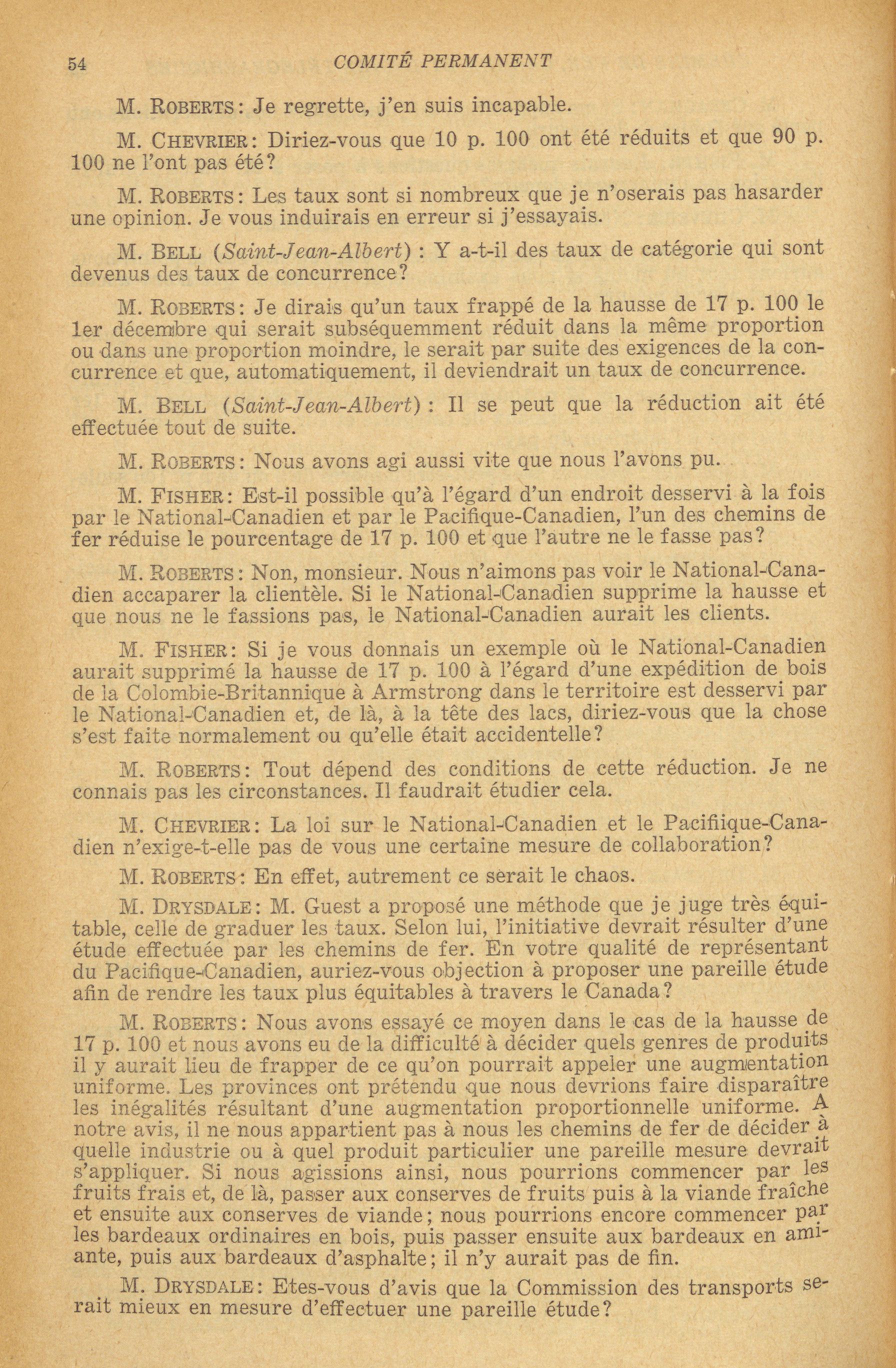 54 COMITÉ PERMANENT

M. ROBERTS: Je regrette, j'en suis incapable.

M. CHEVRIER: Diriez-vous que 10 p. 100 ont été réduits et que 90 p. 100 ne l'ont pas été?

M. ROBERTS: Les taux sont si nombreux que je n'oserais pas hasarder une opinion. Je vous induirais en erreur si j'essayais.

M. BELL (Saint-Jean-Albert) : Y a-t-il des taux de catégorie qui sont devenus des taux de concurrence?

M. ROBERTS: Je dirais qu'un taux frappé de la hausse de 17 p. 100 le 1er décembre qui serait subséquemment réduit dans la même proportion ou dans une proportion moindre, le serait par suite des exigences de la concurrence et que, automatiquement, il deviendrait un taux de concurrence.

M. BELL (Saint-Jean-Albert) : Il se peut que la réduction ait été effectuée tout de suite.

M. ROBERTS: Nous avons agi aussi vite que nous l'avons pu.

M. FISHER: Est-il possible qu'à l'égard d'un endroit desservi à la fois par le National-Canadien et par le Pacifique-Canadien, l'un des chemins de fer réduise le pourcentage de 17 p. 100 et que l'autre ne le fasse pas?

M. ROBERTS: Non, monsieur. Nous n'aimons pas voir le National-Canadien accaparer la clientèle. Si le National-Canadien supprime la hausse et que nous ne le fassions pas, le National-Canadien aurait les clients.

M. FISHER: Si je vous donnais un exemple où le National-Canadien aurait supprimé la hausse de 17 p. 100 à l'égard d'une expédition de bois de la Colombie-Britannique à Armstrong dans le territoire est desservi par le National-Canadien et, de là, à la tête des lacs, diriez-vous que la chose s'est faite normalement ou qu'elle était accidentelle?

M. ROBERTS: Tout dépend des conditions de cette réduction. Je ne connais pas les circonstances. Il faudrait étudier cela.

M. CHEVRIER: La loi sur le National-Canadien et le Pacifiique-Canadien n'exige-t-elle pas de vous une certaine mesure de collaboration?

M. ROBERTS: En effet, autrement ce serait le chaos.

M. DRYSDALE: M. Guest a proposé une méthode que je juge très équitable, celle de graduer les taux. Selon lui, l'initiative devrait résulter d'une étude effectuée par les chemins de fer. En votre qualité de représentant du Pacifique-Canadien, auriez-vous objection à proposer une pareille étude afin de rendre les taux plus équitables à travers le Canada?

M. ROBERTS: Nous avons essayé ce moyen dans le cas de la hausse de 17 p. 100 et nous avons eu de la difficulté à décider quels genres de produits il y aurait lieu de frapper de ce qu'on pourrait appeler une augmentation uniforme. Les provinces ont prétendu que nous devrions faire disparaître les inégalités résultant d'une augmentation proportionnelle uniforme. A notre avis, il ne nous appartient pas à nous les chemins de fer de décider à quelle industrie ou à quel produit particulier une pareille mesure devrait s'appliquer. Si nous agissions ainsi, nous pourrions commencer par les fruits frais et, de là, passer aux conserves de fruits puis à la viande fraîche et ensuite aux conserves de viande; nous pourrions encore commencer par les bardeaux ordinaires en bois, puis passer ensuite aux bardeaux en amiante, puis aux bardeaux d'asphalte; il n'y aurait pas de fin.

M. DRYSDALE: Etes-vous d'avis que la Commission des transports serait mieux en mesure d'effectuer une pareille étude?